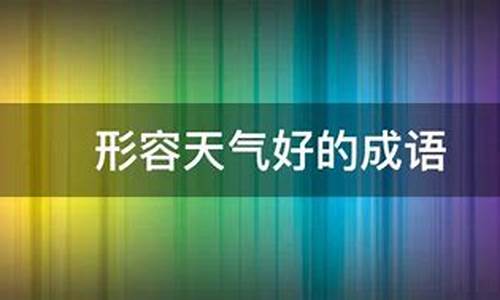 形容天气好的成语